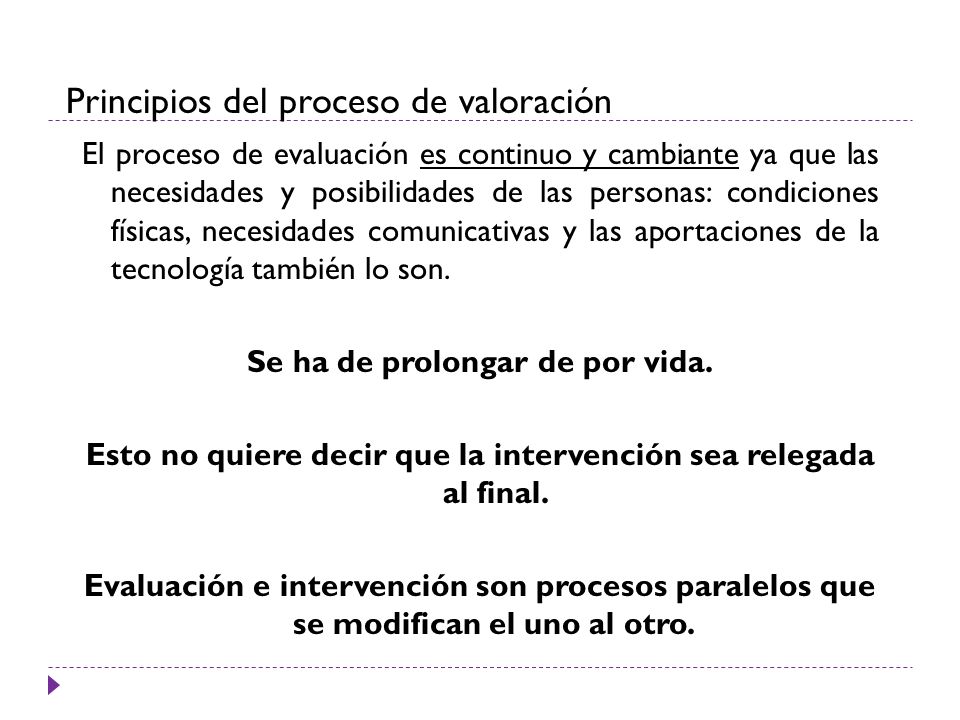 Principios del proceso de valoración

El proceso de evaluación es continuo y cambiante ya que las necesidades y posibilidades de las personas: condiciones físicas, necesidades comunicativas y las aportaciones de la tecnología también lo son.

Se ha de prolongar de por vida.

Esto no quiere decir que la intervención sea relegada al final.

Evaluación e intervención son procesos paralelos que se modifican el uno al otro.